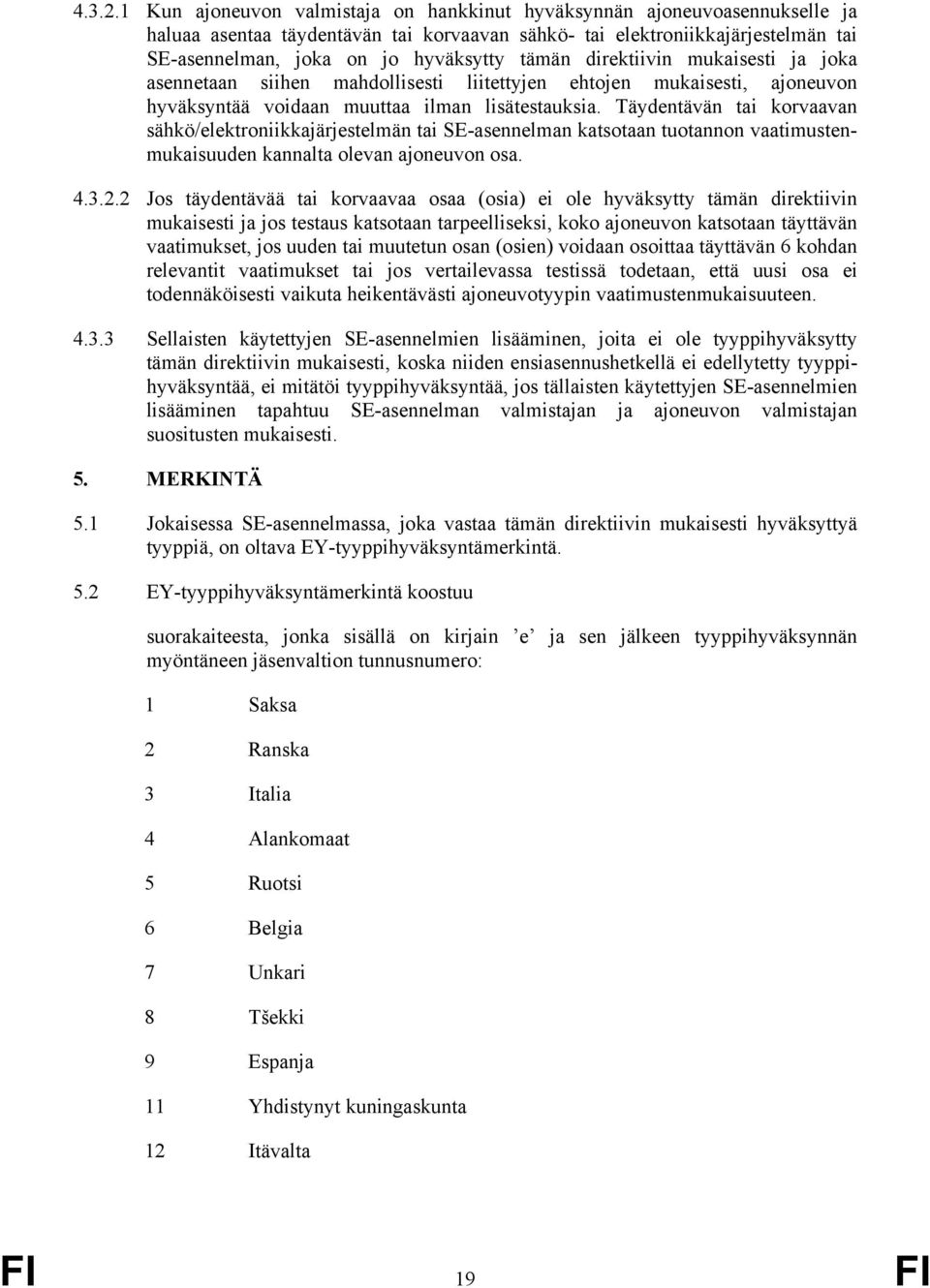 4.3.2.1 Kun ajoneuvon valmistaja on hankkinut hyväksynnän ajoneuvoasennukselle ja haluaa asentaa täydentävän tai korvaavan sähkö- tai elektroniikkajärjestelmän tai SE-asennelman, joka on jo hyväksytty tämän direktiivin mukaisesti ja joka asennetaan siihen mahdollisesti liitettyjen ehtojen mukaisesti, ajoneuvon hyväksyntää voidaan muuttaa ilman lisätestauksia. Täydentävän tai korvaavan sähkö/elektroniikkajärjestelmän tai SE-asennelman katsotaan tuotannon vaatimustenmukaisuuden kannalta olevan ajoneuvon osa.

4.3.2.2 Jos täydentävää tai korvaavaa osaa (osia) ei ole hyväksytty tämän direktiivin mukaisesti ja jos testaus katsotaan tarpeelliseksi, koko ajoneuvon katsotaan täyttävän vaatimukset, jos uuden tai muutetun osan (osien) voidaan osoittaa täyttävän 6 kohdan relevantit vaatimukset tai jos vertailevassa testissä todetaan, että uusi osa ei todennäköisesti vaikuta heikentävästi ajoneuvotyypin vaatimustenmukaisuuteen.

4.3.3 Sellaisten käytettyjen SE-asennelmien lisääminen, joita ei ole tyyppihyväksytty tämän direktiivin mukaisesti, koska niiden ensiasennushetkellä ei edellytetty tyyppihyväksyntää, ei mitätöi tyyppihyväksyntää, jos tällaisten käytettyjen SE-asennelmien lisääminen tapahtuu SE-asennelman valmistajan ja ajoneuvon valmistajan suositusten mukaisesti.

5. MERKINTÄ

5.1 Jokaisessa SE-asennelmassa, joka vastaa tämän direktiivin mukaisesti hyväksyttyä tyyppiä, on oltava EY-tyyppihyväksyntämerkintä.

5.2 EY-tyyppihyväksyntämerkintä koostuu

suorakaiteesta, jonka sisällä on kirjain ’e’ ja sen jälkeen tyyppihyväksynnän myöntäneen jäsenvaltion tunnusnumero:

1 Saksa

2 Ranska

3 Italia

4 Alankomaat

5 Ruotsi

6 Belgia

7 Unkari

8 Tšekki

9 Espanja

11 Yhdistynyt kuningaskunta

12 Itävalta

FI 19 FI